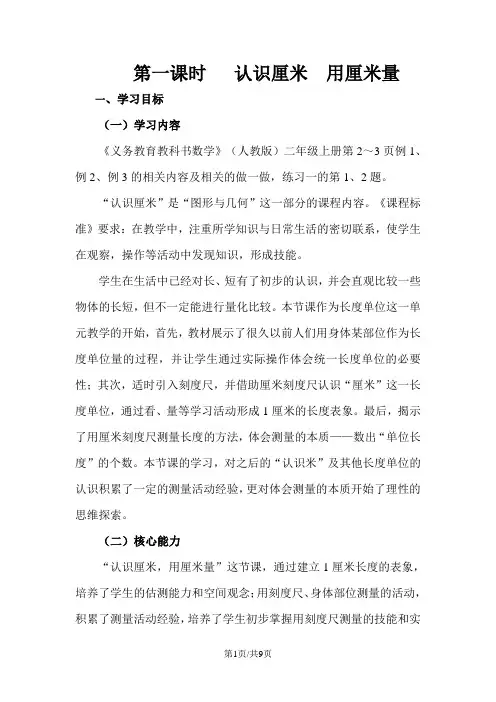 第一课时　认识厘米　用厘米量

一、学习目标

（一）学习内容

《义务教育教科书数学》（人教版）二年级上册第 2～3 页例 1、例 2、例 3 的相关内容及相关的做一做，练习一的第 1、2 题。

“认识厘米”是“图形与几何”这一部分的课程内容。《课程标准》要求：在教学中，注重所学知识与日常生活的密切联系，使学生在观察，操作等活动中发现知识，形成技能。

学生在生活中已经对长、短有了初步的认识，并会直观比较一些物体的长短，但不一定能进行量化比较。本节课作为长度单位这一单元教学的开始，首先，教材展示了很久以前人们用身体某部位作为长度单位量的过程，并让学生通过实际操作体会统一长度单位的必要性；其次，适时引入刻度尺，并借助厘米刻度尺认识“厘米”这一长度单位，通过看、量等学习活动形成 1 厘米的长度表象。最后，揭示了用厘米刻度尺测量长度的方法，体会测量的本质——数出“单位长度”的个数。本节课的学习，对之后的“认识米”及其他长度单位的认识积累了一定的测量活动经验，更对体会测量的本质开始了理性的思维探索。

（二）核心能力

“认识厘米，用厘米量”这节课，通过建立 1 厘米长度的表象，培养了学生的估测能力和空间观念；用刻度尺、身体部位测量的活动，积累了测量活动经验，培养了学生初步掌握用刻度尺测量的技能和实

第1页/共9页